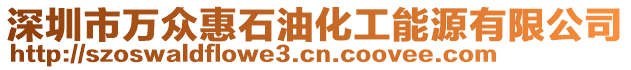 深圳市万众惠石油化工能源有限公司
http://szoswaldflowe3.cn.coovee.com